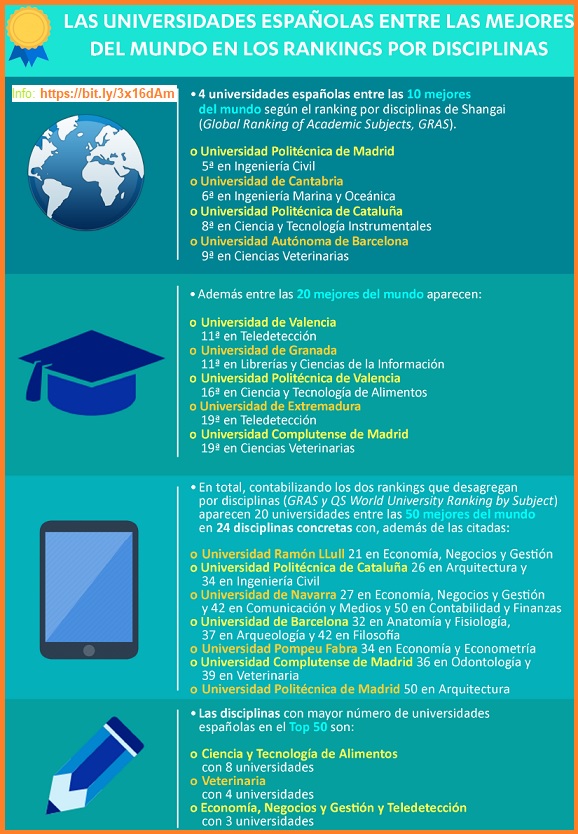 LAS UNIVERSIDADES ESPAÑOLAS ENTRE LAS MEJORES DEL MUNDO EN LOS RANKINGS POR DISCIPLINAS

Info: https://bit.ly/3x16dAm

• 4 universidades españolas entre las 10 mejores del mundo según el ranking por disciplinas de Shangai (Global Ranking of Academic Subjects, GRAS).

o Universidad Politécnica de Madrid
5ª en Ingeniería Civil
o Universidad de Cantabria
6ª en Ingeniería Marina y Oceánica
o Universidad Politécnica de Cataluña
8ª en Ciencia y Tecnología Instrumentales
o Universidad Autónoma de Barcelona
9ª en Ciencias Veterinarias

• Además entre las 20 mejores del mundo aparecen:

o Universidad de Valencia
11ª en Teledetección
o Universidad de Granada
11ª en Librerías y Ciencias de la Información
o Universidad Politécnica de Valencia
16ª en Ciencia y Tecnología de Alimentos
o Universidad de Extremadura
19ª en Teledetección
o Universidad Complutense de Madrid
19ª en Ciencias Veterinarias

• En total, contabilizando los dos rankings que desagregan por disciplinas (GRAS y QS World University Ranking by Subject) aparecen 20 universidades entre las 50 mejores del mundo en 24 disciplinas concretas con, además de las citadas:

o Universidad Ramón LLull 21 en Economía, Negocios y Gestión
o Universidad Politécnica de Cataluña 26 en Arquitectura y 34 en Ingeniería Civil
o Universidad de Navarra 27 en Economía, Negocios y Gestión y 42 en Comunicación y Medios y 50 en Contabilidad y Finanzas
o Universidad de Barcelona 32 en Anatomía y Fisiología, 37 en Arqueología y 42 en Filosofía
o Universidad Pompeu Fabra 34 en Economía y Econometría
o Universidad Complutense de Madrid 36 en Odontología y 39 en Veterinaria
o Universidad Politécnica de Madrid 50 en Arquitectura

• Las disciplinas con mayor número de universidades españolas en el Top 50 son:

o Ciencia y Tecnología de Alimentos
con 8 universidades
o Veterinaria
con 4 universidades
o Economía, Negocios y Gestión y Teledetección
con 3 universidades